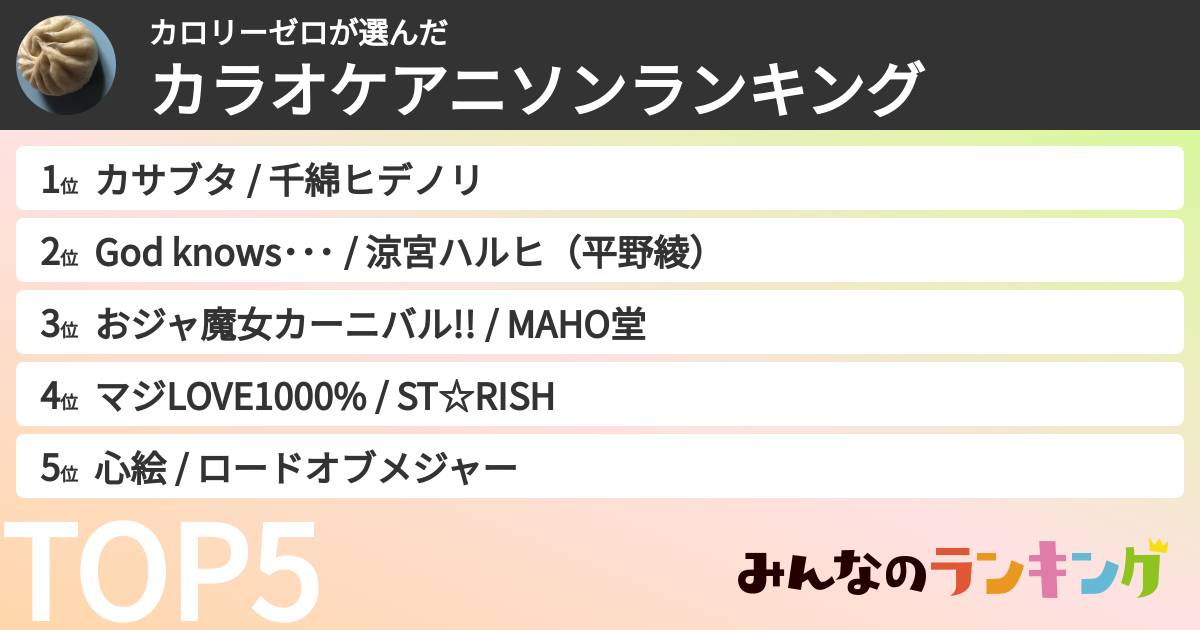 カロリーゼロが選んだ
カラオケアニソンランキング

1位 カサブタ / 千綿ヒデノリ

2位 God knows・・・ / 涼宮ハルヒ（平野綾）

3位 おジャ魔女カーニバル!! / MAHO堂

4位 マジLOVE1000% / ST☆RISH

5位 心絵 / ロードオブメジャー

TOP5

みんなのランキング